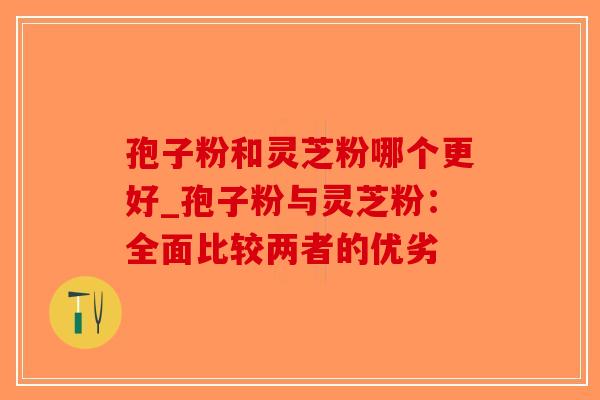 孢子粉和灵芝粉哪个更好_孢子粉与灵芝粉：全面比较两者的优劣